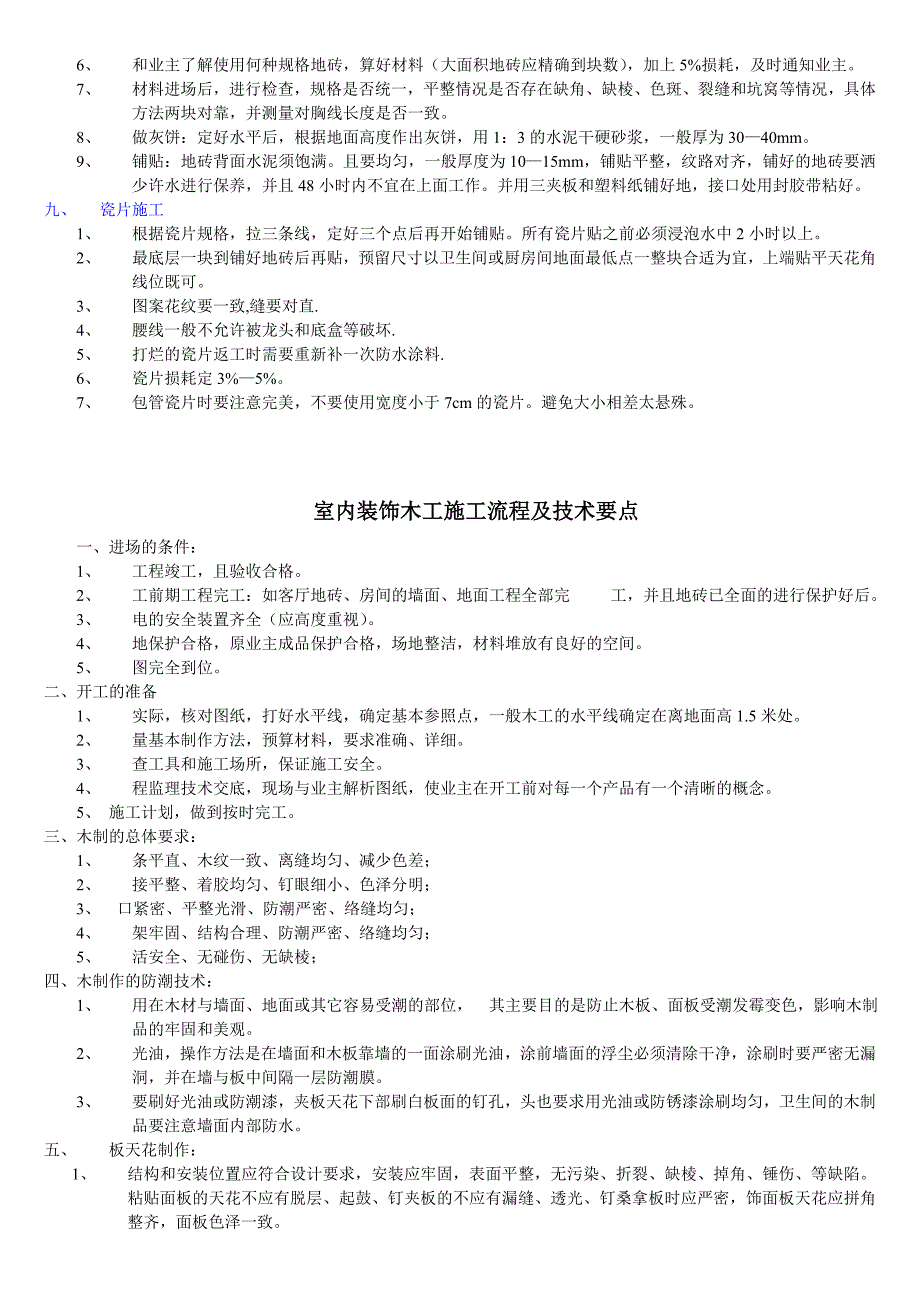 6、 和业主了解使用何种规格地砖，算好材料（大面积地砖应精确到块数），加上 5%损耗，及时通知业主。
7、 材料进场后，进行检查，规格是否统一，平整情况是否存在缺角、缺棱、色斑、裂缝和坑窝等情况，具体方法两块对靠，并测量对胸线长度是否一致。
8、 做灰饼：定好水平后，根据地面高度作出灰饼，用 1：3 的水泥干硬砂浆，一般厚为 30—40mm。
9、 铺贴：地砖背面水泥须饱满。且要均匀，一般厚度为 10—15mm，铺贴平整，纹路对齐，铺好的地砖要洒少许水进行保养，并且 48 小时内不宜在上面工作。并用三夹板和塑料纸铺好地，接口处用封胶带粘好。
九、 瓷片施工
1、 根据瓷片规格，拉三条线，定好三个点后再开始铺贴。所有瓷片贴之前必须浸泡水中 2 小时以上。
2、 最底层一块到铺好地砖后再贴，预留尺寸以卫生间或厨房间地面最低点一整块合适为宜，上端贴平天花角线位既可。
3、 图案花纹要一致,缝要对直.
4、 腰线一般不允许被龙头和底盒等破坏.
5、 打烂的瓷片返工时需要重新补一次防水涂料.
6、 瓷片损耗定 3%—5%。
7、 包管瓷片时要注意完美，不要使用宽度小于 7cm 的瓷片。避免大小相差太悬殊。

室内装饰木工施工流程及技术要点

一、进场的条件：
1、 工程竣工，且验收合格。
2、 工前期工程完工：如客厅地砖、房间的墙面、地面工程全部完 工，并且地砖已全面的进行保护好后。
3、 电的安全装置齐全（应高度重视）。
4、 地保护合格，原业主成品保护合格，场地整洁，材料堆放有良好的空间。
5、 图完全到位。
二、开工的准备
1、 实际，核对图纸，打好水平线，确定基本参照点，一般木工的水平线确定在离地面高 1.5 米处。
2、 量基本制作方法，预算材料，要求准确、详细。
3、 查工具和施工场所，保证施工安全。
4、 程监理技术交底，现场与业主解析图纸，使业主在开工前对每一个产品有一个清晰的概念。
5、 施工计划，做到按时完工。
三、木制的总体要求：
1、 条平直、木纹一致、离缝均匀、减少色差；
2、 接平整、着胶均匀、钉眼细小、色泽分明；
3、 口紧密、平整光滑、防潮严密、络缝均匀；
4、 架牢固、结构合理、防潮严密、络缝均匀；
5、 活安全、无碰伤、无缺棱；
四、木制作的防潮技术：
1、 用在木材与墙面、地面或其它容易受潮的部位， 其主要目的是防止木板、面板受潮发霉变色，影响木制品的牢固和美观。
2、 光油，操作方法是在墙面和木板靠墙的一面涂刷光油，涂前墙面的浮尘必须清除干净，涂刷时要严密无漏洞，并在墙与板中间隔一层防潮膜。
3、 要刷好光油或防潮漆，夹板天花下部刷白板面的钉孔，头也要求用光油或防锈漆涂刷均匀，卫生间的木制品要注意墙面内部防水。
五、 板天花制作：
1、 结构和安装位置应符合设计要求，安装应牢固，表面平整，无污染、折裂、缺棱、掉角、锤伤、等缺陷。粘贴面板的天花不应有脱层、起鼓、钉夹板的不应有漏缝、透光、钉桑拿板时应严密，饰面板天花应拼角整齐，面板色泽一致。